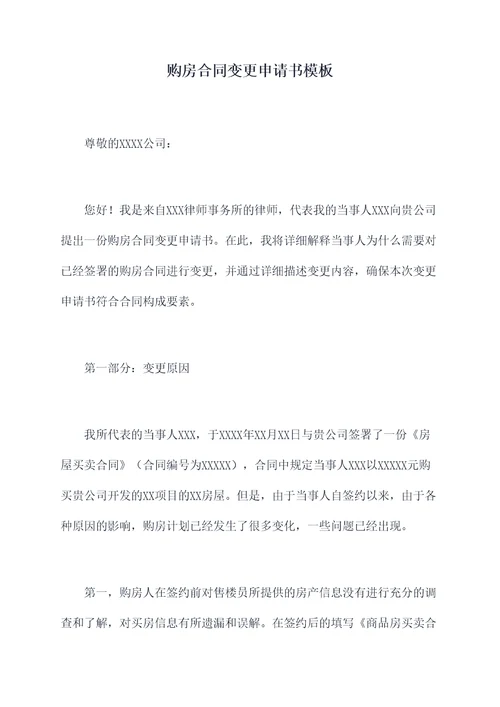 购房合同变更申请书模板

尊敬的XXXX公司：

您好！我是来自XXX律师事务所的律师，代表我的当事人XXX向贵公司提出一份购房合同变更申请书。在此，我将详细解释当事人为什么需要对已经签署的购房合同进行变更，并通过详细描述变更内容，确保本次变更申请书符合合同构成要素。

第一部分：变更原因

我所代表的当事人XXX，于XXXX年XX月XX日与贵公司签署了一份《房屋买卖合同》（合同编号为XXXXX），合同中规定当事人XXX以XXXXX元购买贵公司开发的XX项目的XX房屋。但是，由于当事人自签约以来，由于各种原因的影响，购房计划已经发生了很多变化，一些问题已经出现。

第一，购房人在签约前对售楼员所提供的房产信息没有进行充分的调查和了解，对买房信息有所遗漏和误解。在签约后的填写《商品房买卖合